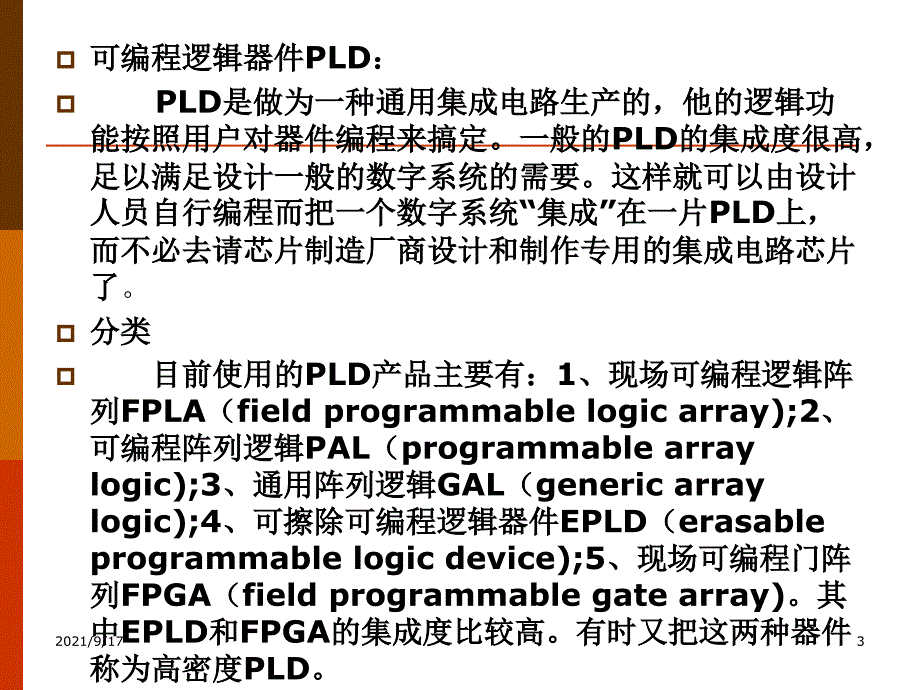 可编程逻辑器件PLD：

PLD是做为一种通用集成电路生产的，他的逻辑功能按照用户对器件编程来搞定。一般的PLD的集成度很高，足以满足设计一般的数字系统的需要。这样就可以由设计人员自行编程而把一个数字系统“集成”在一片PLD上，而不必去请芯片制造厂商设计和制作专用的集成电路芯片了。

分类

目前使用的PLD产品主要有：1、现场可编程逻辑阵列FPLA（field programmable logic array);2、可编程阵列逻辑PAL（programmable array logic);3、通用阵列逻辑GAL（generic array logic);4、可擦除可编程逻辑器件EPLD（erasable programmable logic device);5、现场可编程门阵列FPGA（field programmable gate array)。其中EPLD和FPGA的集成度比较高。有时又把这两种器件称为高密度PLD。

2021/9/17

3